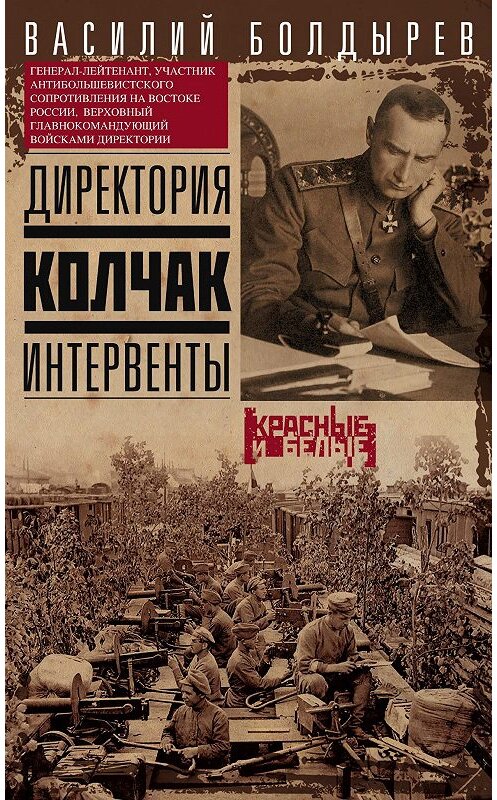 ВАСИЛИЙ БОЛДЫРЕВ

ГЕНЕРАЛ-ЛЕЙТЕНАНТ, УЧАСТНИК АНТИБОЛЬШЕВИСТСКОГО СОПРОТИВЛЕНИЯ НА ВОСТОКЕ РОССИИ. ВЕРХОВНЫЙ ГЛАВНОКОМАНДУЮЩИЙ ВОЙСКАМИ ДИРЕКТОРИИ

ДИРЕКТОРИЯ

КОЛЧАК

ИНТЕРВЕНТЫ

КРАСНЫЕ И БЕЛЫЕ